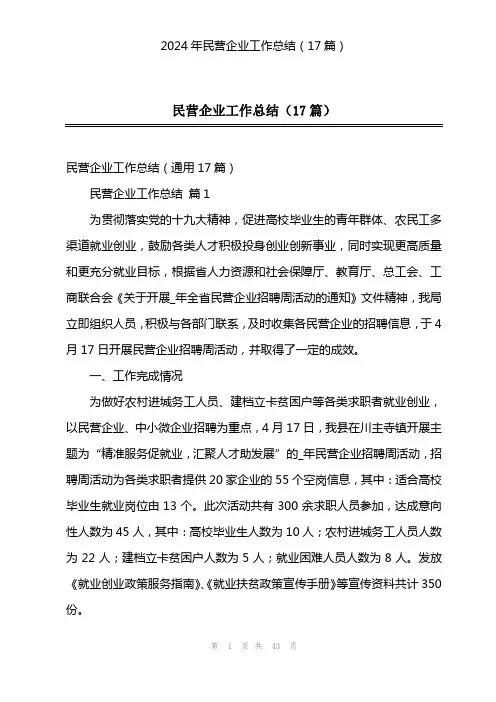 2024 年民营企业工作总结（17 篇）

民营企业工作总结（17 篇）

民营企业工作总结（通用 17 篇）

民营企业工作总结 篇 1

为贯彻落实党的十九大精神，促进高校毕业生的青年群体、农民工多渠道就业创业，鼓励各类人才积极投身创业创新事业，同时实现更高质量和更充分就业目标，根据省人力资源和社会保障厅、教育厅、总工会、工商联合会《关于开展_年全省民营企业招聘周活动的通知》文件精神，我局立即组织人员，积极与各部门联系，及时收集各民营企业的招聘信息，于 4 月 17 日开展民营企业招聘周活动，并取得了一定的成效。

一、工作完成情况

为做好农村进城务工人员、建档立卡贫困户等各类求职者就业创业，以民营企业、中小微企业招聘为重点，4 月 17 日，我县在川主寺镇开展主题为“精准服务促就业，汇聚人才助发展”的_年民营企业招聘周活动，招聘周活动为各类求职者提供 20 家企业的 55 个空岗信息，其中：适合高校毕业生就业岗位由 13 个。此次活动共有 300 余求职人员参加，达成意向性人数为 45 人，其中：高校毕业生人数为 10 人；农村进城务工人员人数为 22 人；建档立卡贫困户人数为 5 人；就业困难人员人数为 8 人。发放《就业创业政策服务指南》、《就业扶贫政策宣传手册》等宣传资料共计 350 份。

第 1 页 共 43 页